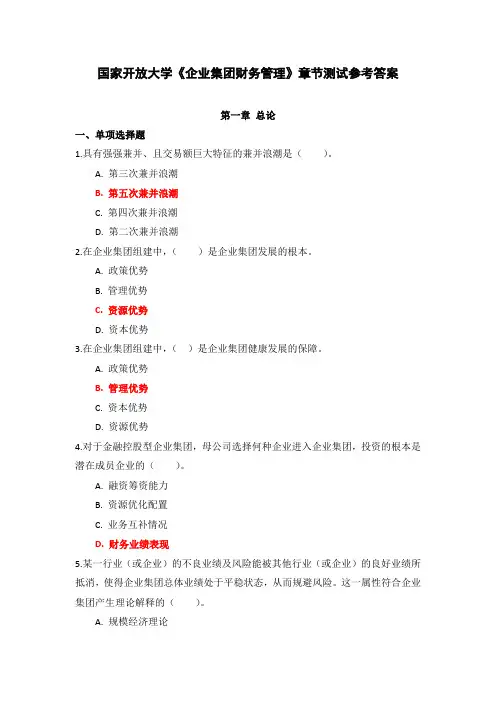 国家开放大学《企业集团财务管理》章节测试参考答案

第一章 总论

一、单项选择题

1.具有强强兼并、且交易额巨大特征的兼并浪潮是（　　）。

A. 第三次兼并浪潮

B. 第五次兼并浪潮

C. 第四次兼并浪潮

D. 第二次兼并浪潮

2.在企业集团组建中，（　　）是企业集团发展的根本。

A. 政策优势

B. 管理优势

C. 资源优势

D. 资本优势

3.在企业集团组建中，（ ）是企业集团健康发展的保障。

A. 政策优势

B. 管理优势

C. 资本优势

D. 资源优势

4.对于金融控股型企业集团，母公司选择何种企业进入企业集团，投资的根本是潜在成员企业的（　　）。

A. 融资筹资能力

B. 资源优化配置

C. 业务互补情况

D. 财务业绩表现

5.某一行业（或企业）的不良业绩及风险能被其他行业（或企业）的良好业绩所抵消，使得企业集团总体业绩处于平稳状态，从而规避风险。这一属性符合企业集团产生理论解释的（　　）。

A. 规模经济理论